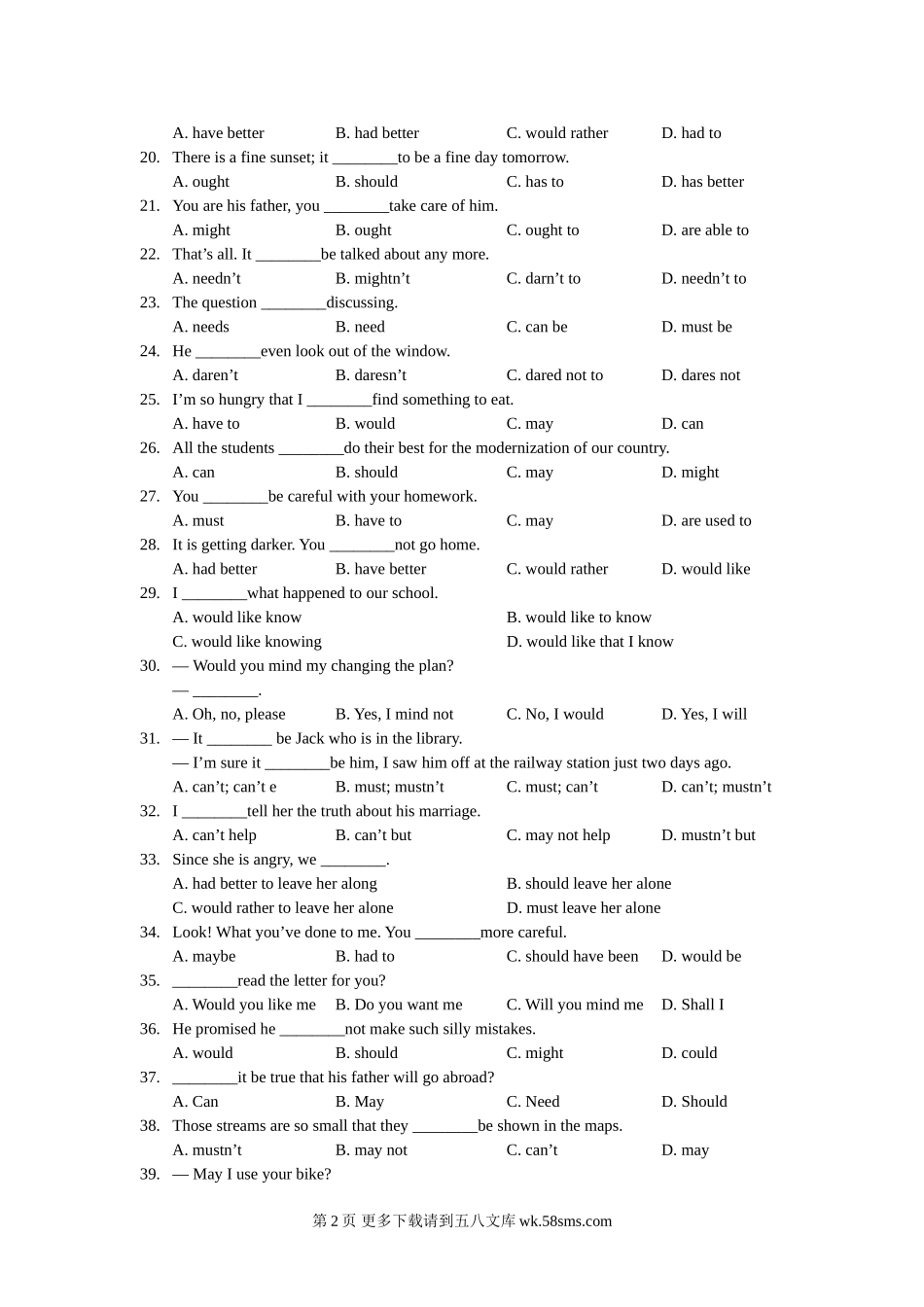 A. have better B. had better C. would rather D. had to

20. There is a fine sunset; it ________to be a fine day tomorrow.
A. ought B. should C. has to D. has better

21. You are his father, you ________take care of him.
A. might B. ought C. ought to D. are able to

22. That’s all. It ________be talked about any more.
A. needn’t B. mightn’t C. darn’t to D. needn’t to

23. The question ________discussing.
A. needs B. need C. can be D. must be

24. He ________even look out of the window.
A. daren’t B. daresn’t C. dared not to D. dares not

25. I’m so hungry that I ________find something to eat.
A. have to B. would C. may D. can

26. All the students ________do their best for the modernization of our country.
A. can B. should C. may D. might

27. You ________be careful with your homework.
A. must B. have to C. may D. are used to

28. It is getting darker. You ________not go home.
A. had better B. have better C. would rather D. would like

29. I ________what happened to our school.
A. would like know B. would like to know
C. would like knowing D. would like that I know

30. — Would you mind my changing the plan?
— ________.
A. Oh, no, please B. Yes, I mind not C. No, I would D. Yes, I will

31. — It ________ be Jack who is in the library.
— I’m sure it ________be him, I saw him off at the railway station just two days ago.
A. can’t; can’t e B. must; mustn’t C. must; can’t D. can’t; mustn’t

32. I ________tell her the truth about his marriage.
A. can’t help B. can’t but C. may not help D. mustn’t but

33. Since she is angry, we ________.
A. had better to leave her along B. should leave her alone
C. would rather to leave her alone D. must leave her alone

34. Look! What you’ve done to me. You ________more careful.
A. maybe B. had to C. should have been D. would be

35. ________read the letter for you?
A. Would you like me B. Do you want me C. Will you mind me D. Shall I

36. He promised he ________not make such silly mistakes.
A. would B. should C. might D. could

37. ________it be true that his father will go abroad?
A. Can B. May C. Need D. Should

38. Those streams are so small that they ________be shown in the maps.
A. mustn’t B. may not C. can’t D. may

39. — May I use your bike?

第 2 页 更多下载请到五八文库 wk.58sms.com